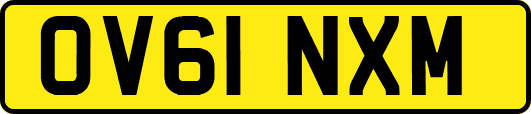 OV61 NXM